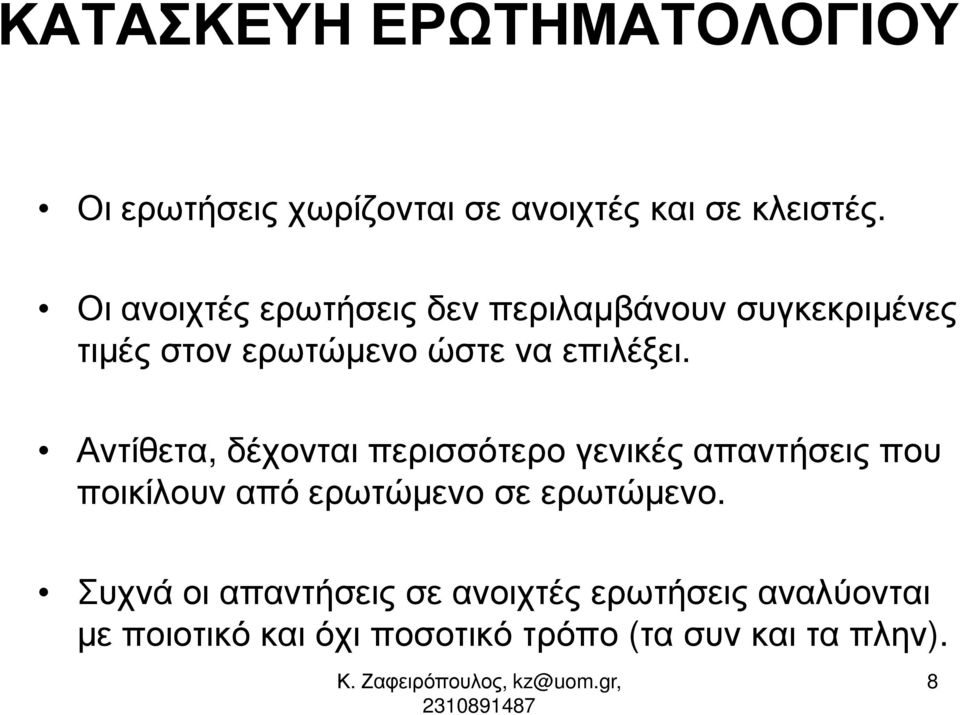 ΚΑΤΑΣΚΕΥΗ ΕΡΩΤΗΜΑΤΟΛΟΓΙΟΥ

• Οι ερωτήσεις χωρίζονται σε ανοιχτές και σε κλειστές.

• Οι ανοιχτές ερωτήσεις δεν περιλαμβάνουν συγκεκριμένες τιμές στον ερωτώμενο ώστε να επιλέξει.

• Αντίθετα, δέχονται περισσότερο γενικές απαντήσεις που ποικίλουν από ερωτώμενο σε ερωτώμενο.

• Συχνά οι απαντήσεις σε ανοιχτές ερωτήσεις αναλύονται με ποιοτικό και όχι ποσοτικό τρόπο (τα συν και τα πλην).

Κ. Ζαφειρόπουλος, kz@uom.gr, 2310891487

8